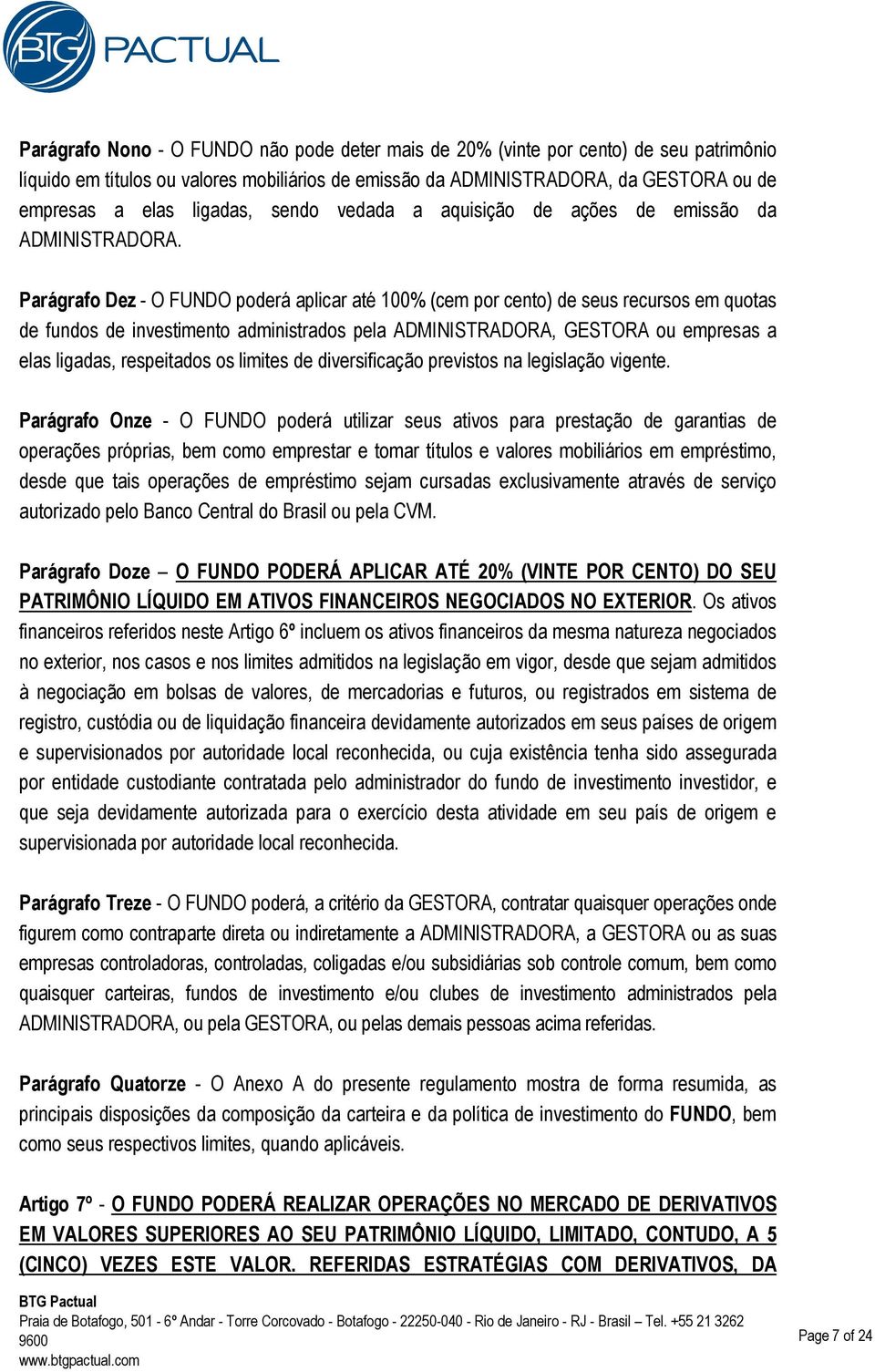 BTG PACTUAL

Parágrafo Nono - O FUNDO não pode deter mais de 20% (vinte por cento) de seu patrimônio líquido em títulos ou valores mobiliários de emissão da ADMINISTRADORA, da GESTORA ou de empresas a elas ligadas, sendo vedada a aquisição de ações de emissão da ADMINISTRADORA.

Parágrafo Dez - O FUNDO poderá aplicar até 100% (cem por cento) de seus recursos em quotas de fundos de investimento administrados pela ADMINISTRADORA, GESTORA ou empresas a elas ligadas, respeitados os limites de diversificação previstos na legislação vigente.

Parágrafo Onze - O FUNDO poderá utilizar seus ativos para prestação de garantias de operações próprias, bem como emprestar e tomar títulos e valores mobiliários em empréstimo, desde que tais operações de empréstimo sejam cursadas exclusivamente através de serviço autorizado pelo Banco Central do Brasil ou pela CVM.

Parágrafo Doze – O FUNDO PODERÁ APLICAR ATÉ 20% (VINTE POR CENTO) DO SEU PATRIMÔNIO LÍQUIDO EM ATIVOS FINANCEIROS NEGOCIADOS NO EXTERIOR. Os ativos financeiros referidos neste Artigo 6º incluem os ativos financeiros da mesma natureza negociados no exterior, nos casos e nos limites admitidos na legislação em vigor, desde que sejam admitidos à negociação em bolsas de valores, de mercadorias e futuros, ou registrados em sistema de registro, custódia ou de liquidação financeira devidamente autorizados em seus países de origem e supervisionados por autoridade local reconhecida, ou cuja existência tenha sido assegurada por entidade custodiante contratada pelo administrador do fundo de investimento investidor, e que seja devidamente autorizada para o exercício desta atividade em seu país de origem e supervisionada por autoridade local reconhecida.

Parágrafo Treze - O FUNDO poderá, a critério da GESTORA, contratar quaisquer operações onde figurem como contraparte direta ou indiretamente a ADMINISTRADORA, a GESTORA ou as suas empresas controladoras, controladas, coligadas e/ou subsidiárias sob controle comum, bem como quaisquer carteiras, fundos de investimento e/ou clubes de investimento administrados pela ADMINISTRADORA, ou pela GESTORA, ou pelas demais pessoas acima referidas.

Parágrafo Quatorze - O Anexo A do presente regulamento mostra de forma resumida, as principais disposições da composição da carteira e da política de investimento do FUNDO, bem como seus respectivos limites, quando aplicáveis.

Artigo 7º - O FUNDO PODERÁ REALIZAR OPERAÇÕES NO MERCADO DE DERIVATIVOS EM VALORES SUPERIORES AO SEU PATRIMÔNIO LÍQUIDO, LIMITADO, CONTUDO, A 5 (CINCO) VEZES ESTE VALOR. REFERIDAS ESTRATÉGIAS COM DERIVATIVOS, DA

BTG Pactual
Praia de Botafogo, 501 - 6º Andar - Torre Corcovado - Botafogo - 22250-040 - Rio de Janeiro - RJ - Brasil – Tel. +55 21 3262 9600
www.btgpactual.com

Page 7 of 24